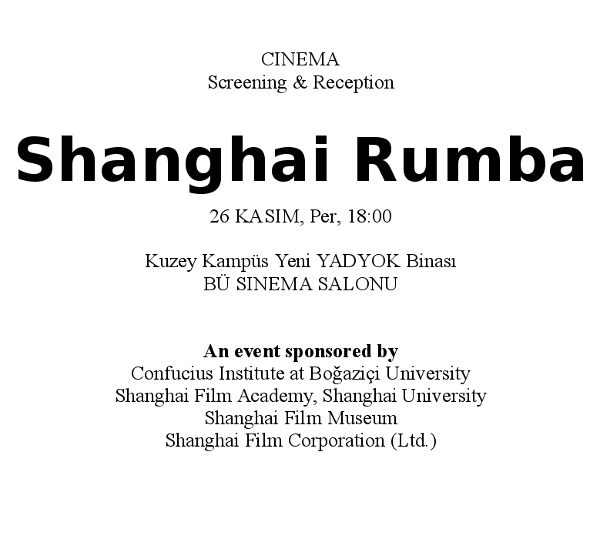 CINEMA
Screening & Reception

Shanghai Rumba

26 KASIM, Per, 18:00

Kuzey Kampüs Yeni YADYOK Binası
BÜ SINEMA SALONU

An event sponsored by
Confucius Institute at Boğaziçi University
Shanghai Film Academy, Shanghai University
Shanghai Film Museum
Shanghai Film Corporation (Ltd.)